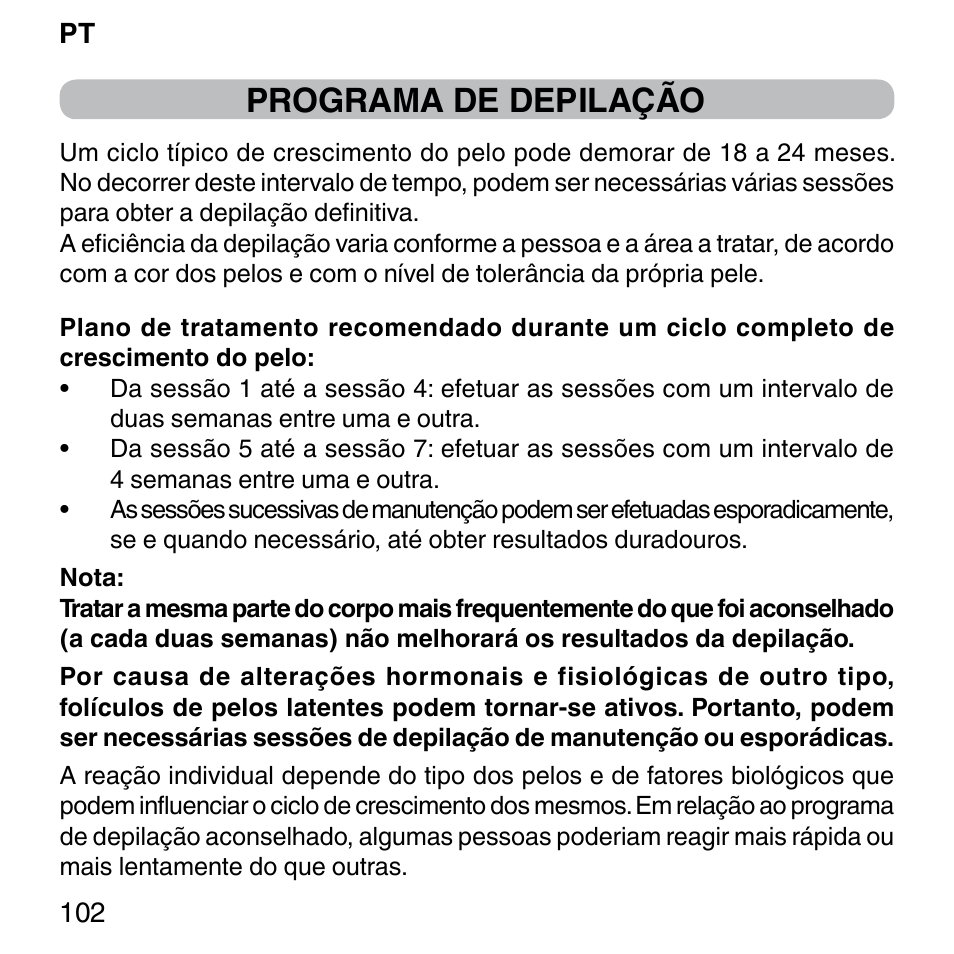 PT

PROGRAMA DE DEPILAÇÃO

Um ciclo típico de crescimento do pelo pode demorar de 18 a 24 meses. No decorrer deste intervalo de tempo, podem ser necessárias várias sessões para obter a depilação definitiva.
A eficiência da depilação varia conforme a pessoa e a área a tratar, de acordo com a cor dos pelos e com o nível de tolerância da própria pele.

Plano de tratamento recomendado durante um ciclo completo de crescimento do pelo:
• Da sessão 1 até a sessão 4: efetuar as sessões com um intervalo de duas semanas entre uma e outra.
• Da sessão 5 até a sessão 7: efetuar as sessões com um intervalo de 4 semanas entre uma e outra.
• As sessões sucessivas de manutenção podem ser efetuadas esporadicamente, se e quando necessário, até obter resultados duradouros.

Nota:
Tratar a mesma parte do corpo mais frequentemente do que foi aconselhado (a cada duas semanas) não melhorará os resultados da depilação.

Por causa de alterações hormonais e fisiológicas de outro tipo, folículos de pelos latentes podem tornar-se ativos. Portanto, podem ser necessárias sessões de depilação de manutenção ou esporádicas.

A reação individual depende do tipo dos pelos e de fatores biológicos que podem influenciar o ciclo de crescimento dos mesmos. Em relação ao programa de depilação aconselhado, algumas pessoas poderiam reagir mais rápida ou mais lentamente do que outras.

102